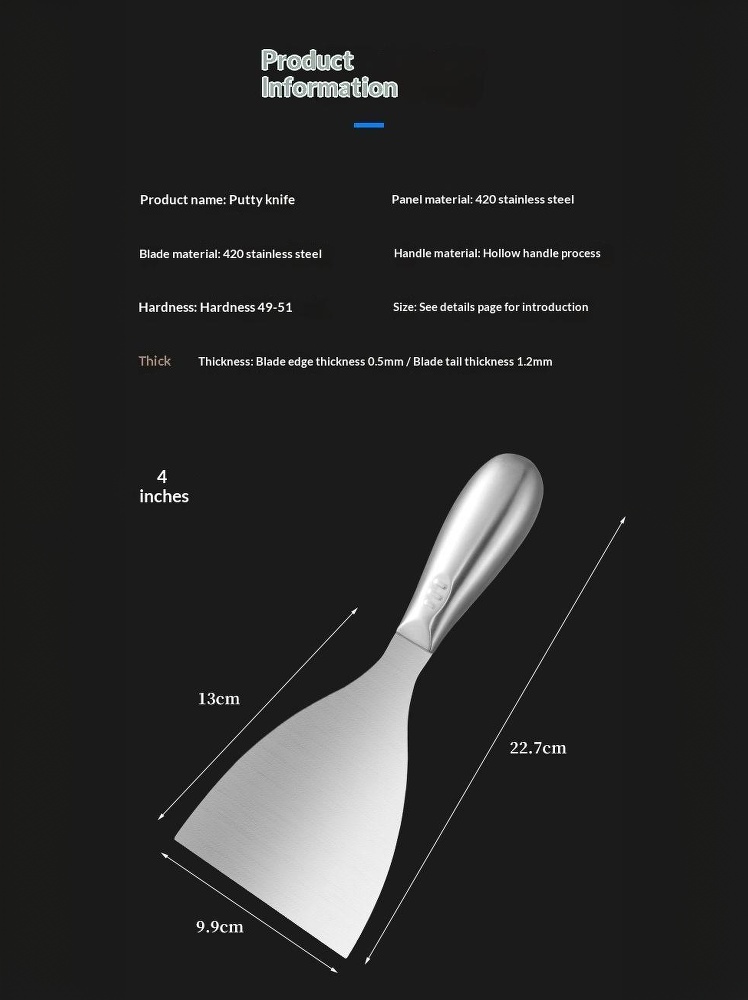 Product Information

Product name: Putty knife

Panel material: 420 stainless steel

Blade material: 420 stainless steel

Handle material: Hollow handle process

Hardness: Hardness 49-51

Size: See details page for introduction

Thick

Thickness: Blade edge thickness 0.5mm / Blade tail thickness 1.2mm

4 inches

13cm

22.7cm

9.9cm